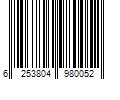 6 253804 980052